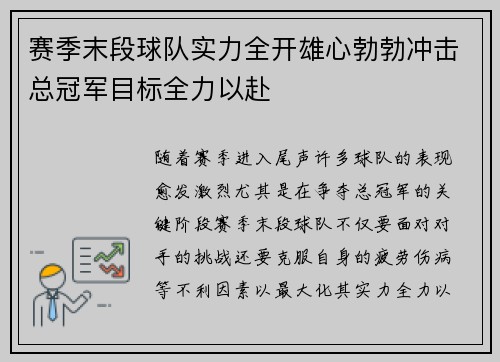 赛季末段球队实力全开雄心勃勃冲击总冠军目标全力以赴

随着赛季进入尾声许多球队的表现愈发激烈尤其是在争夺总冠军的关键阶段赛季末段球队不仅要面对对手的挑战还要克服自身的疲劳伤病等不利因素以最大化其实力全力以